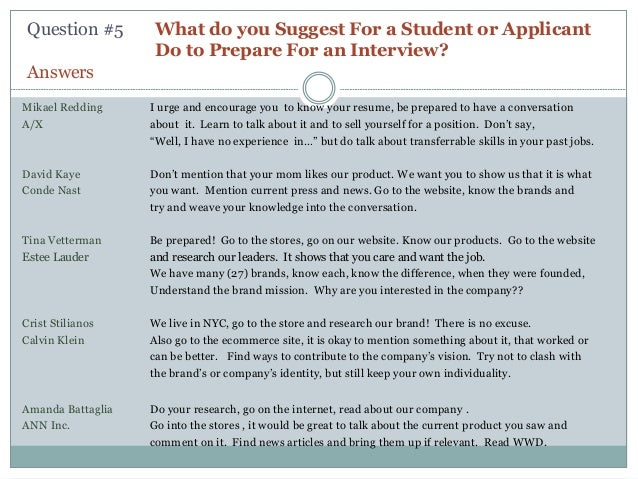 Question #5

What do you Suggest For a Student or Applicant Do to Prepare For an Interview?

Answers

Mikael Redding
A/X

I urge and encourage you to know your resume, be prepared to have a conversation about it. Learn to talk about it and to sell yourself for a position. Don't say, "Well, I have no experience in…" but do talk about transferrable skills in your past jobs.

David Kaye
Conde Nast

Don't mention that your mom likes our product. We want you to show us that it is what you want. Mention current press and news. Go to the website, know the brands and try and weave your knowledge into the conversation.

Tina Vetterman
Estee Lauder

Be prepared! Go to the stores, go on our website. Know our products. Go to the website and research our leaders. It shows that you care and want the job.
We have many (27) brands, know each, know the difference, when they were founded, Understand the brand mission. Why are you interested in the company??

Crist Stilianos
Calvin Klein

We live in NYC, go to the store and research our brand! There is no excuse.
Also go to the ecommerce site, it is okay to mention something about it, that worked or can be better. Find ways to contribute to the company's vision. Try not to clash with the brand's or company's identity, but still keep your own individuality.

Amanda Battaglia
ANN Inc.

Do your research, go on the internet, read about our company .
Go into the stores , it would be great to talk about the current product you saw and comment on it. Find news articles and bring them up if relevant. Read WWD.